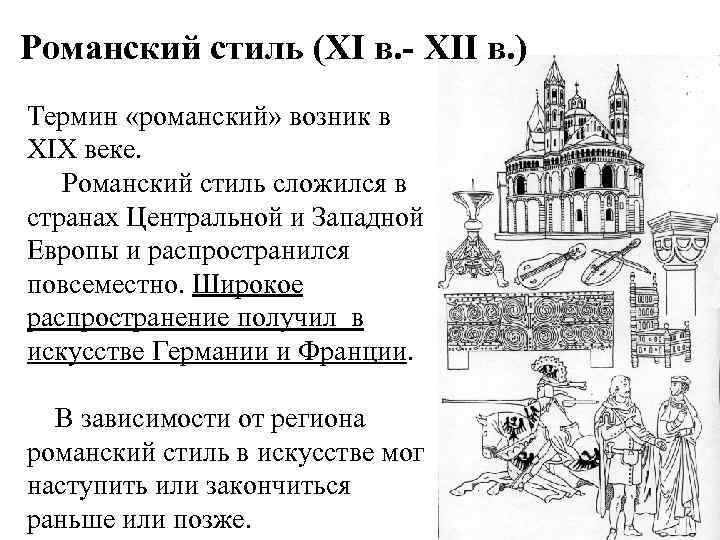 Романский стиль (XI в.- XII в.)

Термин «романский» возник в XIX веке.
Романский стиль сложился в странах Центральной и Западной Европы и распространился повсеместно. Широкое распространение получил в искусстве Германии и Франции.

В зависимости от региона романский стиль в искусстве мог наступить или закончиться раньше или позже.